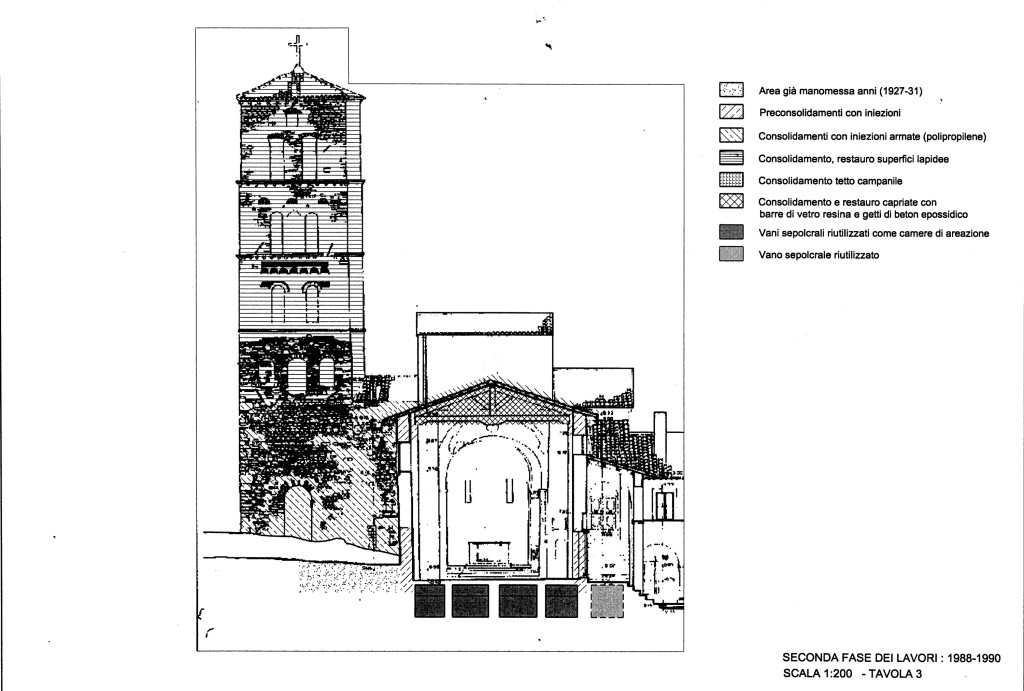 Area già manomessa anni (1927-31)

Preconsolidamenti con iniezioni

Consolidamenti con iniezioni armate (polipropilene)

Consolidamento, restauro superfici lapidee

Consolidamento tetto campanile

Consolidamento e restauro capriate con barre di vetro resina e getti di beton epossidico

Vani sepolcrali riutilizzati come camere di areazione

Vano sepolcrale riutilizzato

SECONDA FASE DEI LAVORI : 1988-1990
SCALA 1:200 - TAVOLA 3